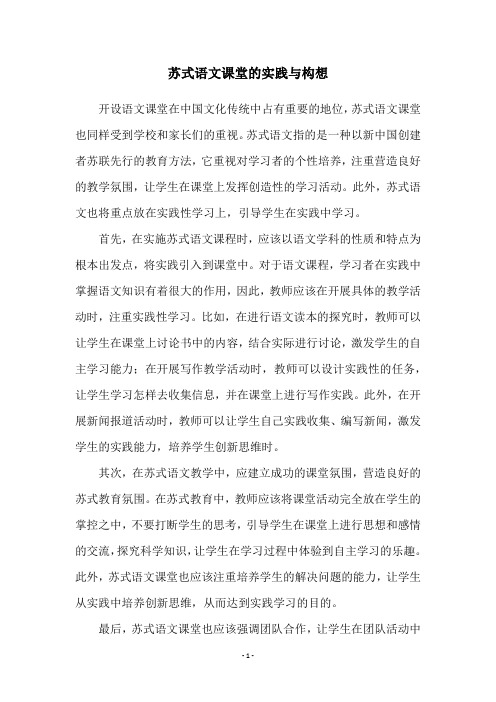 苏式语文课堂的实践与构想

开设语文课堂在中国文化传统中占有重要的地位，苏式语文课堂也同样受到学校和家长们的重视。苏式语文指的是一种以新中国创建者苏联先行的教育方法，它重视对学习者的个性培养，注重营造良好的教学氛围，让学生在课堂上发挥创造性的学习活动。此外，苏式语文也将重点放在实践性学习上，引导学生在实践中学习。

首先，在实施苏式语文课程时，应该以语文学科的性质和特点为根本出发点，将实践引入到课堂中。对于语文课程，学习者在实践中掌握语文知识有着很大的作用，因此，教师应该在开展具体的教学活动时，注重实践性学习。比如，在进行语文读本的探究时，教师可以让学生在课堂上讨论书中的内容，结合实际进行讨论，激发学生的自主学习能力；在开展写作教学活动时，教师可以设计实践性的任务，让学生学习怎样去收集信息，并在课堂上进行写作实践。此外，在开展新闻报道活动时，教师可以让学生自己实践收集、编写新闻，激发学生的实践能力，培养学生创新思维时。

其次，在苏式语文教学中，应建立成功的课堂氛围，营造良好的苏式教育氛围。在苏式教育中，教师应该将课堂活动完全放在学生的掌控之中，不要打断学生的思考，引导学生在课堂上进行思想和感情的交流，探究科学知识，让学生在学习过程中体验到自主学习的乐趣。此外，苏式语文课堂也应该注重培养学生的解决问题的能力，让学生从实践中培养创新思维，从而达到实践学习的目的。

最后，苏式语文课堂也应该强调团队合作，让学生在团队活动中

- 1 -